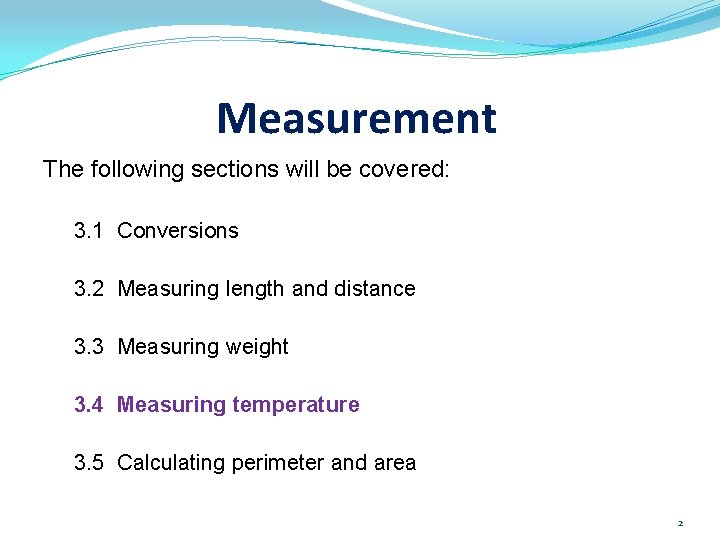 Measurement

The following sections will be covered:

3.1 Conversions

3.2 Measuring length and distance

3.3 Measuring weight

3.4 Measuring temperature

3.5 Calculating perimeter and area

2